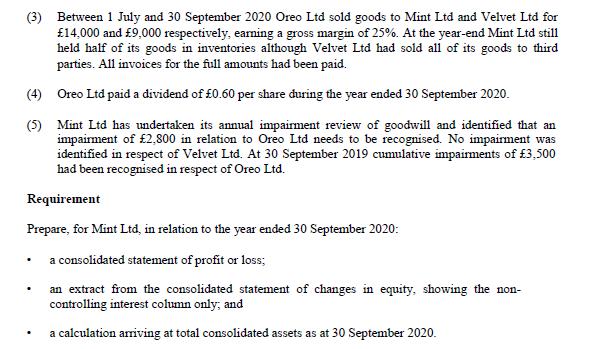 (3) Between 1 July and 30 September 2020 Oreo Ltd sold goods to Mint Ltd and Velvet Ltd for £14,000 and £9,000 respectively, earning a gross margin of 25%. At the year-end Mint Ltd still held half of its goods in inventories although Velvet Ltd had sold all of its goods to third parties. All invoices for the full amounts had been paid.

(4) Oreo Ltd paid a dividend of £0.60 per share during the year ended 30 September 2020.

(5) Mint Ltd has undertaken its annual impairment review of goodwill and identified that an impairment of £2,800 in relation to Oreo Ltd needs to be recognised. No impairment was identified in respect of Velvet Ltd. At 30 September 2019 cumulative impairments of £3,500 had been recognised in respect of Oreo Ltd.

Requirement

Prepare, for Mint Ltd, in relation to the year ended 30 September 2020:

• a consolidated statement of profit or loss;

• an extract from the consolidated statement of changes in equity, showing the non-controlling interest column only; and

• a calculation arriving at total consolidated assets as at 30 September 2020.